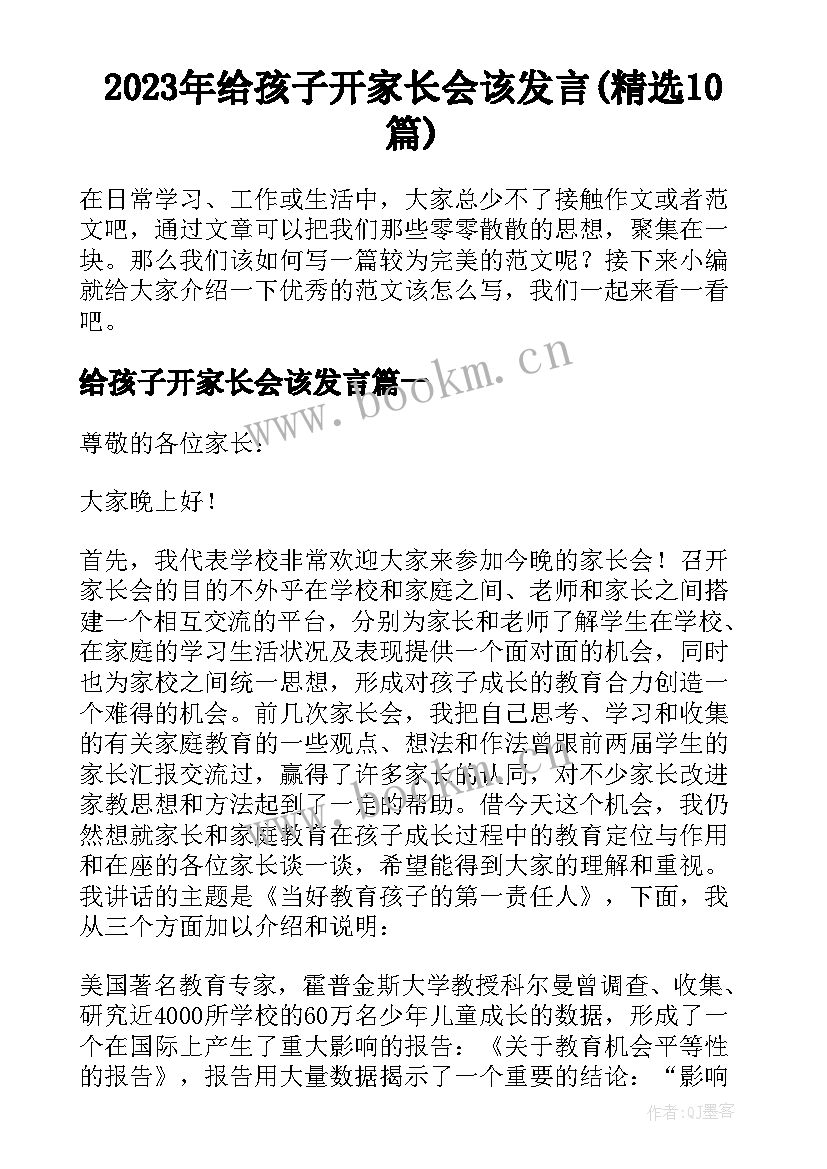 2023年给孩子开家长会该发言(精选10篇)

在日常学习、工作或生活中，大家总少不了接触作文或者范文吧，通过文章可以把我们那些零零散散的思想，聚集在一块。那么我们该如何写一篇较为完美的范文呢？接下来小编就给大家介绍一下优秀的范文该怎么写，我们一起来看一看吧。

给孩子开家长会该发言篇一

www.bookm.cn

尊敬的各位家长：

大家晚上好！

首先，我代表学校非常欢迎大家来参加今晚的家长会！召开家长会的目的不外乎在学校和家庭之间、老师和家长之间搭建一个相互交流的平台，分别为家长和老师了解学生在学校、在家庭的学习生活状况及表现提供一个面对面的机会，同时也为家校之间统一思想，形成对孩子成长的教育合力创造一个难得的机会。前几次家长会，我把自己思考、学习和收集的有关家庭教育的一些观点、想法和作法曾跟前两届学生的家长汇报交流过，赢得了许多家长的认同，对不少家长改进家教思想和方法起到了一定的帮助。借今天这个机会，我仍然想就家长和家庭教育在孩子成长过程中的教育定位与作用和在座的各位家长谈一谈，希望能得到大家的理解和重视。我讲话的主题是《当好教育孩子的第一责任人》，下面，我从三个方面加以介绍和说明：

美国著名教育专家，霍普金斯大学教授科尔曼曾调查、收集、研究近4000所学校的60万名少年儿童成长的数据，形成了一个在国际上产生了重大影响的报告：《关于教育机会平等性的报告》，报告用大量数据揭示了一个重要的结论：“影响

作者:QJ墨客